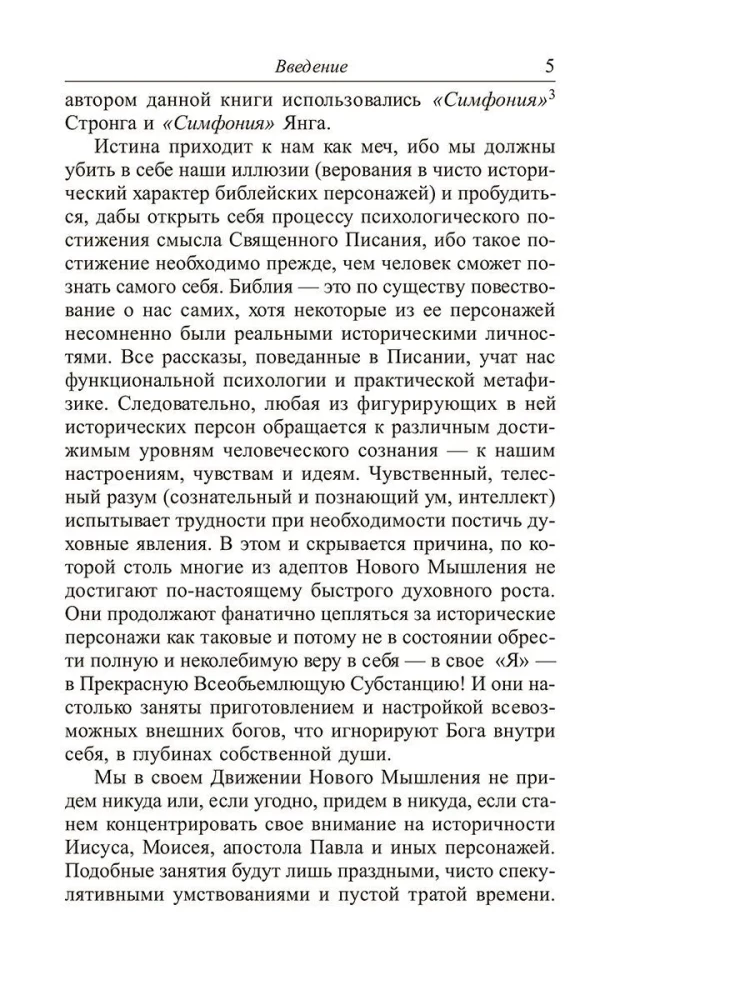 Введение 5

автором данной книги использовались «Симфония»$^3$ Стронга и «Симфония» Янга.

Истина приходит к нам как меч, ибо мы должны убить в себе наши иллюзии (верования в чисто исторический характер библейских персонажей) и пробудиться, дабы открыть себя процессу психологического постижения смысла Священного Писания, ибо такое постижение необходимо прежде, чем человек сможет познать самого себя. Библия — это по существу повествование о нас самих, хотя некоторые из ее персонажей несомненно были реальными историческими личностями. Все рассказы, поведанные в Писании, учат нас функциональной психологии и практической метафизике. Следовательно, любая из фигурирующих в ней исторических персон обращается к различным достижимым уровням человеческого сознания — к нашим настроениям, чувствам и идеям. Чувственный, телесный разум (сознательный и познающий ум, интеллект) испытывает трудности при необходимости постичь духовные явления. В этом и скрывается причина, по которой столь многие из адептов Нового Мышления не достигают по-настоящему быстрого духовного роста. Они продолжают фанатично цепляться за исторические персонажи как таковые и потому не в состоянии обрести полную и неколебимую веру в себя — в свое «Я» — в Прекрасную Всеобъемлющую Субстанцию! И они настолько заняты приготовлением и настройкой всевозможных внешних богов, что игнорируют Бога внутри себя, в глубинах собственной души.

Мы в своем Движении Нового Мышления не придем никуда или, если угодно, придем в никуда, если станем концентрировать свое внимание на историчности Иисуса, Моисея, апостола Павла и иных персонажей. Подобные занятия будут лишь праздными, чисто спекулятивными умствованиями и пустой тратой времени.